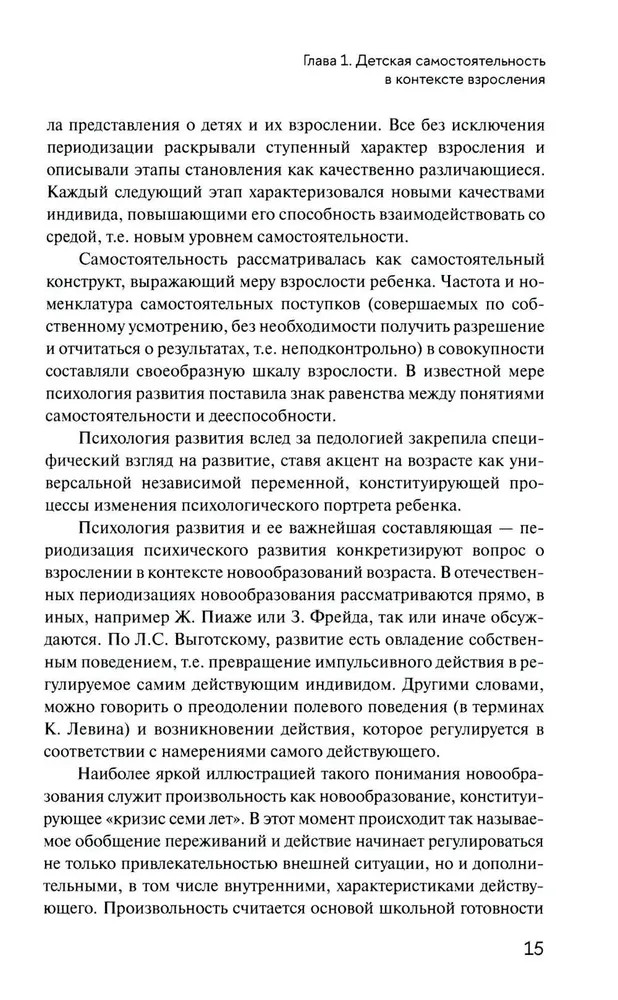 Глава 1. Детская самостоятельность в контексте взросления

ла представления о детях и их взрослении. Все без исключения периодизации раскрывали ступенный характер взросления и описывали этапы становления как качественно различающиеся. Каждый следующий этап характеризовался новыми качествами индивида, повышающими его способность взаимодействовать со средой, т.е. новым уровнем самостоятельности.

Самостоятельность рассматривалась как самостоятельный конструкт, выражающий меру взрослости ребенка. Частота и номенклатура самостоятельных поступков (совершаемых по собственному усмотрению, без необходимости получить разрешение и отчитаться о результатах, т.е. неподконтрольно) в совокупности составляли своеобразную шкалу взрослости. В известной мере психология развития поставила знак равенства между понятиями самостоятельности и дееспособности.

Психология развития вслед за педологией закрепила специфический взгляд на развитие, ставя акцент на возрасте как универсальной независимой переменной, конституирующей процессы изменения психологического портрета ребенка.

Психология развития и ее важнейшая составляющая — периодизация психического развития конкретизируют вопрос о взрослении в контексте новообразований возраста. В отечественных периодизациях новообразования рассматриваются прямо, в иных, например Ж. Пиаже или З. Фрейда, так или иначе обсуждаются. По Л.С. Выготскому, развитие есть овладение собственным поведением, т.е. превращение импульсивного действия в регулируемое самим действующим индивидом. Другими словами, можно говорить о преодолении полевого поведения (в терминах К. Левина) и возникновении действия, которое регулируется в соответствии с намерениями самого действующего.

Наиболее яркой иллюстрацией такого понимания новообразования служит произвольность как новообразование, конституирующее «кризис семи лет». В этот момент происходит так называемое обобщение переживаний и действие начинает регулироваться не только привлекательностью внешней ситуации, но и дополнительными, в том числе внутренними, характеристиками действующего. Произвольность считается основой школьной готовности

15